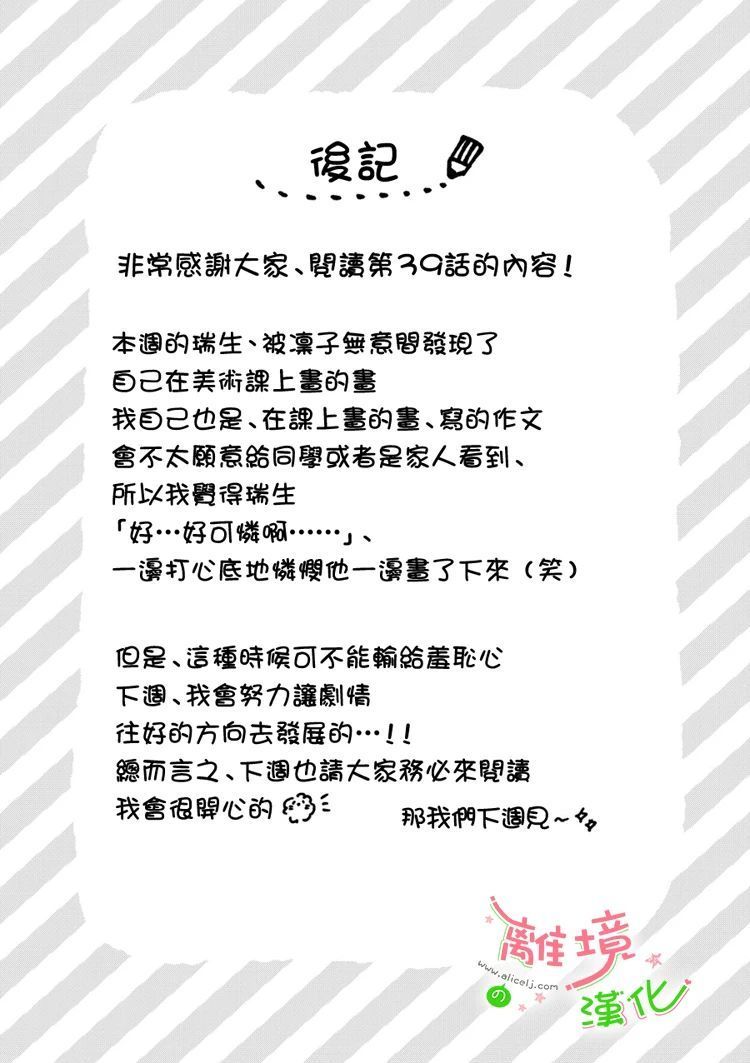 後記

非常感謝大家、閱讀第39話的內容！

本週的瑞生、被凜子無意間發現了
自己在美術課上畫的畫
我自己也是、在課上畫的畫、寫的作文
會不太願意給同學或者是家人看到、
所以我覺得瑞生
「好…好可憐啊……」、
一邊打心底地憐憫他一邊畫了下來（笑）

但是、這種時候可不能輸給羞恥心
下週、我會努力讓劇情
往好的方向去發展的…！！
總而言之、下週也請大家務必來閱讀
我會很開心的

那我們下週見～

離境の漢化
www.alicelj.com